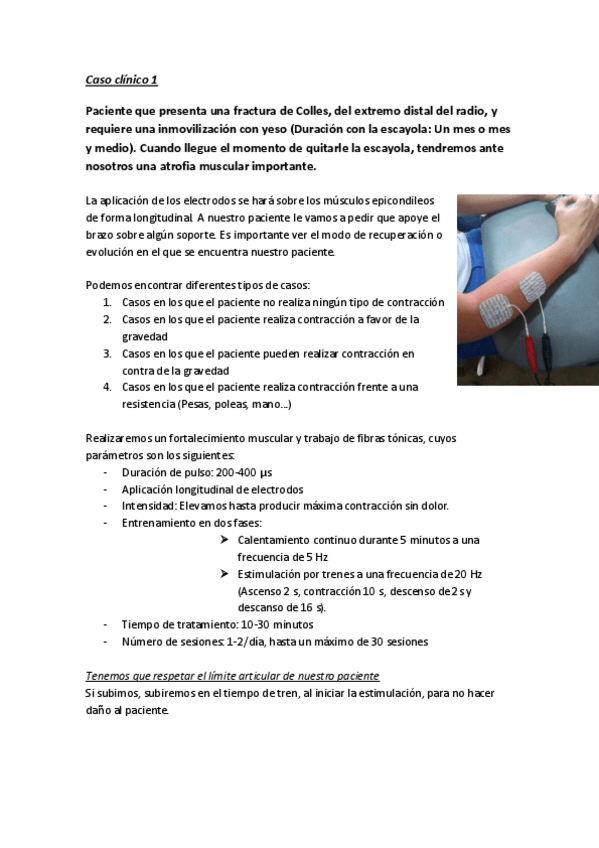 Caso clínico 1

Paciente que presenta una fractura de Colles, del extremo distal del radio, y requiere una inmovilización con yeso (Duración con la escayola: Un mes o mes y medio). Cuando llegue el momento de quitarle la escayola, tendremos ante nosotros una atrofia muscular importante.

La aplicación de los electrodos se hará sobre los músculos epicondileos de forma longitudinal. A nuestro paciente le vamos a pedir que apoye el brazo sobre algún soporte. Es importante ver el modo de recuperación o evolución en el que se encuentra nuestro paciente.

Podemos encontrar diferentes tipos de casos:
1. Casos en los que el paciente no realiza ningún tipo de contracción
2. Casos en los que el paciente realiza contracción a favor de la gravedad
3. Casos en los que el paciente pueden realizar contracción en contra de la gravedad
4. Casos en los que el paciente realiza contracción frente a una resistencia (Pesas, poleas, mano...)

Realizaremos un fortalecimiento muscular y trabajo de fibras tónicas, cuyos parámetros son los siguientes:
- Duración de pulso: 200-400 µs
- Aplicación longitudinal de electrodos
- Intensidad: Elevamos hasta producir máxima contracción sin dolor.
- Entrenamiento en dos fases:
➤ Calentamiento continuo durante 5 minutos a una frecuencia de 5 Hz
➤ Estimulación por trenes a una frecuencia de 20 Hz (Ascenso 2 s, contracción 10 s, descenso de 2 s y descanso de 16 s).
- Tiempo de tratamiento: 10-30 minutos
- Número de sesiones: 1-2/día, hasta un máximo de 30 sesiones

Tenemos que respetar el límite articular de nuestro paciente
Si subimos, subiremos en el tiempo de tren, al iniciar la estimulación, para no hacer daño al paciente.